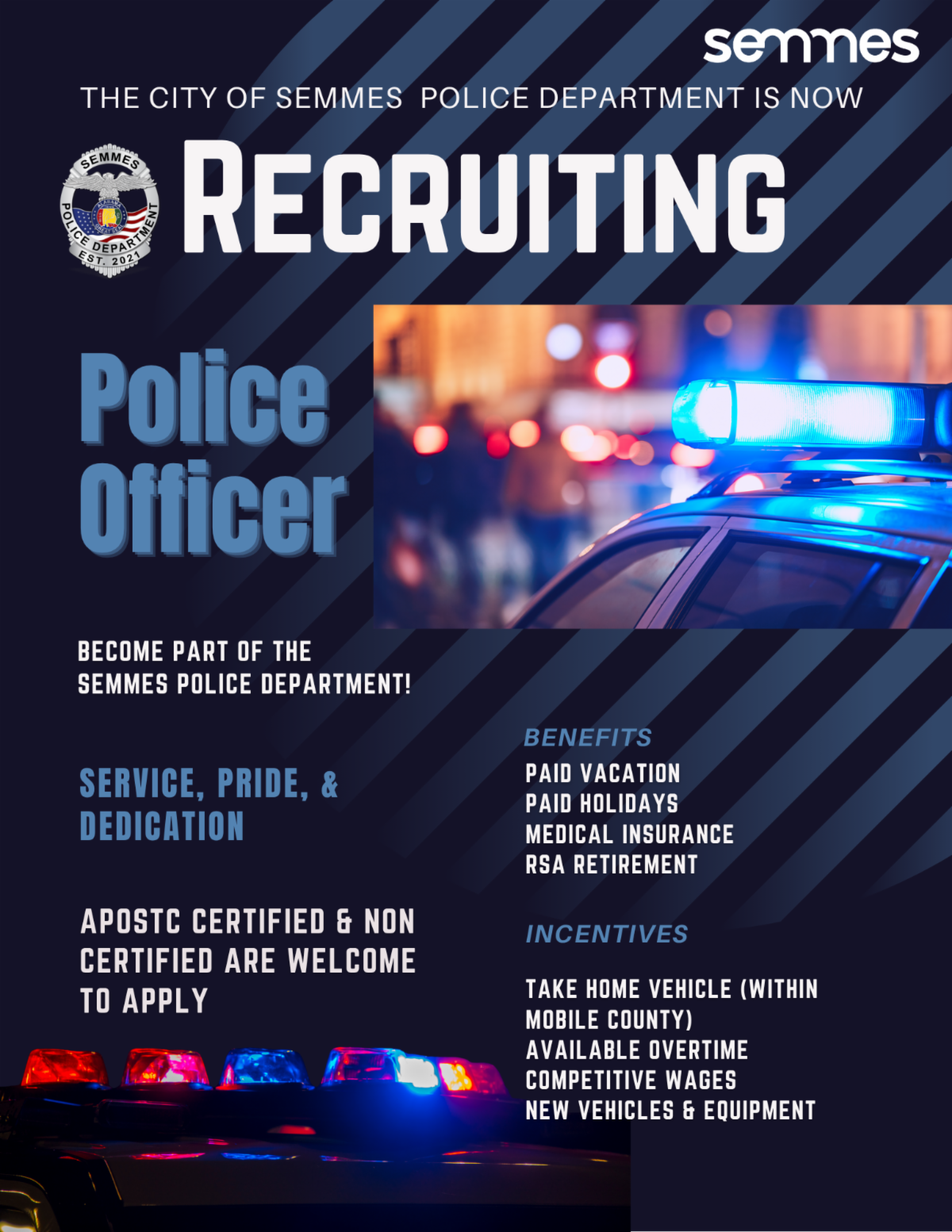 semmes

THE CITY OF SEMMES POLICE DEPARTMENT IS NOW

SEMMES
POLICE DEPARTMENT
EST. 2021

RECRUITING

Police Officer

BECOME PART OF THE SEMMES POLICE DEPARTMENT!

SERVICE, PRIDE, & DEDICATION

APOSTC CERTIFIED & NON CERTIFIED ARE WELCOME TO APPLY

BENEFITS
PAID VACATION
PAID HOLIDAYS
MEDICAL INSURANCE
RSA RETIREMENT

INCENTIVES

TAKE HOME VEHICLE (WITHIN MOBILE COUNTY)
AVAILABLE OVERTIME
COMPETITIVE WAGES
NEW VEHICLES & EQUIPMENT